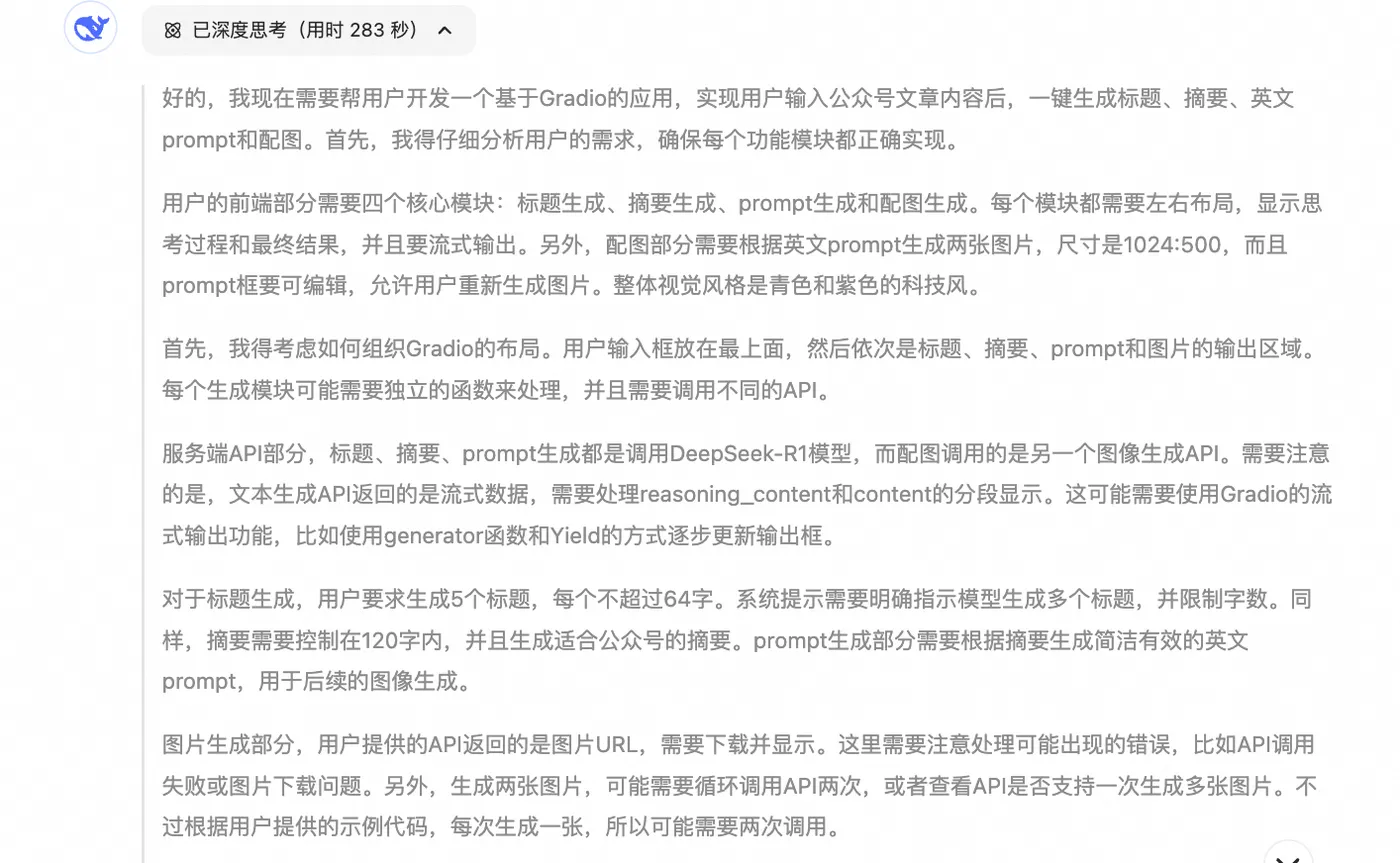 已深度思考（用时 283 秒）

好的，我现在需要帮用户开发一个基于Gradio的应用，实现用户输入公众号文章内容后，一键生成标题、摘要、英文prompt和配图。首先，我得仔细分析用户的需求，确保每个功能模块都正确实现。

用户的前端部分需要四个核心模块：标题生成、摘要生成、prompt生成和配图生成。每个模块都需要左右布局，显示思考过程和最终结果，并且要流式输出。另外，配图部分需要根据英文prompt生成两张图片，尺寸是1024:500，而且prompt框要可编辑，允许用户重新生成图片。整体视觉风格是青色和紫色的科技风。

首先，我得考虑如何组织Gradio的布局。用户输入框放在最上面，然后依次是标题、摘要、prompt和图片的输出区域。每个生成模块可能需要独立的函数来处理，并且需要调用不同的API。

服务端API部分，标题、摘要、prompt生成都是调用DeepSeek-R1模型，而配图调用的是另一个图像生成API。需要注意的是，文本生成API返回的是流式数据，需要处理reasoning_content和content的分段显示。这可能需要使用Gradio的流式输出功能，比如使用generator函数和Yield的方式逐步更新输出框。

对于标题生成，用户要求生成5个标题，每个不超过64字。系统提示需要明确指示模型生成多个标题，并限制字数。同样，摘要需要控制在120字内，并且生成适合公众号的摘要。prompt生成部分需要根据摘要生成简洁有效的英文prompt，用于后续的图像生成。

图片生成部分，用户提供的API返回的是图片URL，需要下载并显示。这里需要注意处理可能出现的错误，比如API调用失败或图片下载问题。另外，生成两张图片，可能需要循环调用API两次，或者查看API是否支持一次生成多张图片。不过根据用户提供的示例代码，每次生成一张，所以可能需要两次调用。